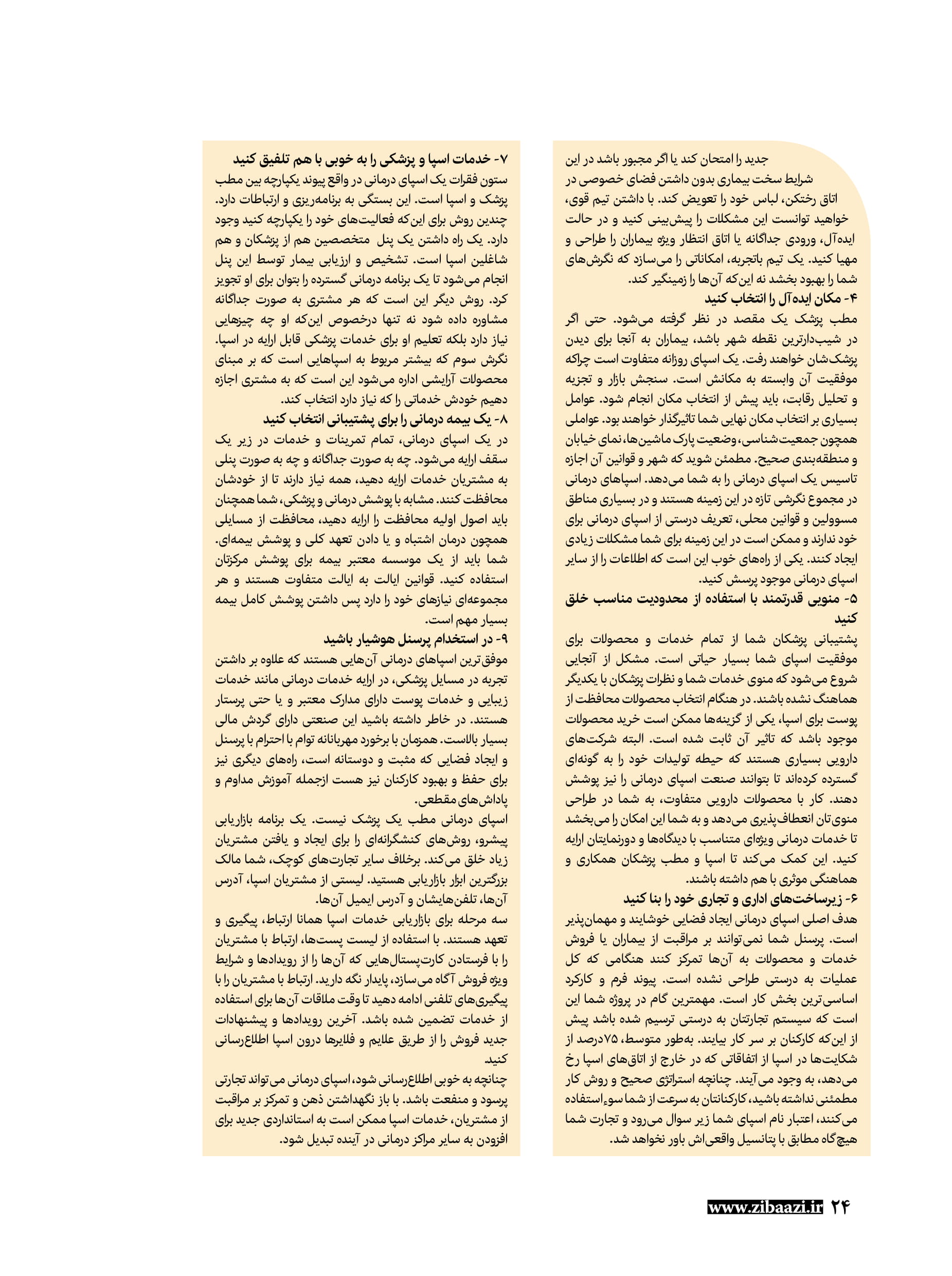 جدید را امتحان کند یا اگر مجبور باشد در این شرایط سخت بیماری بدون داشتن فضای خصوصی در اتاق رختکن، لباس خود را تعویض کند. با داشتن تیم قوی، خواهید توانست این مشکلات را پیش‌بینی کنید و در حالت ایده‌آل، ورودی جداگانه یا اتاق انتظار ویژه بیماران را طراحی و مهیا کنید. یک تیم باتجربه، امکاناتی را می‌سازد که نگرش‌های شما را بهبود بخشد نه این‌که آن‌ها را زمینگیر کند.

۴- مکان ایده‌آل را انتخاب کنید

مطب پزشک یک مقصد در نظر گرفته می‌شود. حتی اگر در شیب‌دارترین نقطه شهر باشد، بیماران به آنجا برای دیدن پزشک‌شان خواهند رفت. یک اسپای روزانه متفاوت است چراکه موفقیت آن وابسته به مکانش است. سنجش بازار و تجزیه و تحلیل رقابت، باید پیش از انتخاب مکان انجام شود. عوامل بسیاری بر انتخاب مکان نهایی شما تاثیرگذار خواهند بود. عواملی همچون جمعیت‌شناسی، وضعیت پارک ماشین‌ها، نمای خیابان و منطقه‌بندی صحیح. مطمئن شوید که شهر و قوانین آن اجازه تاسیس یک اسپای درمانی را به شما می‌دهد. اسپاهای درمانی در مجموع نگرشی تازه در این زمینه هستند و در بسیاری مناطق مسوولین و قوانین محلی، تعریف درستی از اسپای درمانی برای خود ندارند و ممکن است در این زمینه برای شما مشکلات زیادی ایجاد کنند. یکی از راه‌های خوب این است که اطلاعات را از سایر اسپای درمانی موجود پرسش کنید.

۵- منویی قدرتمند با استفاده از محدودیت مناسب خلق کنید

پشتیبانی پزشکان شما از تمام خدمات و محصولات برای موفقیت اسپای شما بسیار حیاتی است. مشکل از آنجایی شروع می‌شود که منوی خدمات شما و نظرات پزشکان با یکدیگر هماهنگ نشده باشند. در هنگام انتخاب محصولات محافظت از پوست برای اسپا، یکی از گزینه‌ها ممکن است خرید محصولات موجود باشد که تاثیر آن ثابت شده است. البته شرکت‌های دارویی بسیاری هستند که حیطه تولیدات خود را به گونه‌ای گسترده کرده‌اند تا بتوانند صنعت اسپای درمانی را نیز پوشش دهند. کار با محصولات دارویی متفاوت، به شما در طراحی منوی‌تان انعطاف‌پذیری می‌دهد و به شما این امکان را می‌بخشد تا خدمات درمانی ویژه‌ای متناسب با دیدگاه‌ها و دورنمایتان ارایه کنید. این کمک می‌کند تا اسپا و مطب پزشکان همکاری و هماهنگی موثری با هم داشته باشند.

۶- زیرساخت‌های اداری و تجاری خود را بنا کنید

هدف اصلی اسپای درمانی ایجاد فضایی خوشایند و مهمان‌پذیر است. پرسنل شما نمی‌توانند بر مراقبت از بیماران یا فروش خدمات و محصولات به آن‌ها تمرکز کنند هنگامی که کل عملیات به درستی طراحی نشده است. پیوند فرم و کارکرد اساسی‌ترین بخش کار است. مهمترین گام در پروژه شما این است که سیستم تجارتتان به درستی ترسیم شده باشد پیش از این‌که کارکنان بر سر کار بیایند. به‌طور متوسط، ۷۵درصد از شکایت‌ها در اسپا از اتفاقاتی که در خارج از اتاق‌های اسپا رخ می‌دهد، به وجود می‌آیند. چنانچه استراتژی صحیح و روش کار مطمئنی نداشته باشید، کارکنانتان به سرعت از شما سوءاستفاده می‌کنند، اعتبار نام اسپای شما زیر سوال می‌رود و تجارت شما هیچ‌گاه مطابق با پتانسیل واقعی‌اش باور نخواهد شد.

۷- خدمات اسپا و پزشکی را به خوبی با هم تلفیق کنید

ستون فقرات یک اسپای درمانی در واقع پیوند یکپارچه بین مطب پزشک و اسپا است. این بستگی به برنامه‌ریزی و ارتباطات دارد. چندین روش برای این‌که فعالیت‌های خود را یکپارچه کنید وجود دارد. یک راه داشتن یک پنل متخصصین هم از پزشکان و هم شاغلین اسپا است. تشخیص و ارزیابی بیمار توسط این پنل انجام می‌شود تا یک برنامه درمانی گسترده را بتوان برای او تجویز کرد. روش دیگر این است که هر مشتری به صورت جداگانه مشاوره داده شود نه تنها درخصوص این‌که او چه چیزهایی نیاز دارد بلکه تعلیم او برای خدمات پزشکی قابل ارایه در اسپا. نگرش سوم که بیشتر مربوط به اسپاهایی است که بر مبنای محصولات آرایشی اداره می‌شود این است که به مشتری اجازه دهیم خودش خدماتی را که نیاز دارد انتخاب کند.

۸- یک بیمه درمانی را برای پشتیبانی انتخاب کنید

در یک اسپای درمانی، تمام تمرینات و خدمات در زیر یک سقف ارایه می‌شود. چه به صورت جداگانه و چه به صورت پنلی به مشتریان خدمات ارایه دهید، همه نیاز دارند تا از خودشان محافظت کنند. مشابه با پوشش درمانی و پزشکی، شما همچنان باید اصول اولیه محافظت را ارایه دهید، محافظت از مسایلی همچون درمان اشتباه و یا دادن تعهد کلی و پوشش بیمه‌ای. شما باید از یک موسسه معتبر بیمه برای پوشش مرکزتان استفاده کنید. قوانین ایالت به ایالت متفاوت هستند و هر مجموعه‌ای نیازهای خود را دارد پس داشتن پوشش کامل بیمه بسیار مهم است.

۹- در استخدام پرسنل هوشیار باشید

موفق‌ترین اسپاهای درمانی آن‌هایی هستند که علاوه بر داشتن تجربه در مسایل پزشکی، در ارایه خدمات درمانی مانند خدمات زیبایی و خدمات پوست دارای مدارک معتبر و یا حتی پرستار هستند. در خاطر داشته باشید این صنعتی دارای گردش مالی بسیار بالاست. همزمان با برخورد مهربانانه توام با احترام با پرسنل و ایجاد فضایی که مثبت و دوستانه است، راه‌های دیگری نیز برای حفظ و بهبود کارکنان نیز هست ازجمله آموزش مداوم و پاداش‌های مقطعی.

اسپای درمانی مطب یک پزشک نیست. یک برنامه بازاریابی پیشرو، روش‌های کنشگرانه‌ای را برای ایجاد و یافتن مشتریان زیاد خلق می‌کند. برخلاف سایر تجارت‌های کوچک، شما مالک بزرگترین ابزار بازاریابی هستید. لیستی از مشتریان اسپا، آدرس آن‌ها، تلفن‌هایشان و آدرس ایمیل آن‌ها.

سه مرحله برای بازاریابی خدمات اسپا همانا ارتباط، پیگیری و تعهد هستند. با استفاده از لیست پست‌ها، ارتباط با مشتریان را با فرستادن کارت‌پستال‌هایی که آن‌ها را از رویدادها و شرایط ویژه فروش آگاه می‌سازد، پایدار نگه دارید. ارتباط با مشتریان را با پیگیری‌های تلفنی ادامه دهید تا وقت ملاقات آن‌ها برای استفاده از خدمات تضمین شده باشد. آخرین رویدادها و پیشنهادات جدید فروش را از طریق علایم و فلایرها درون اسپا اطلاع‌رسانی کنید.

چنانچه به خوبی اطلاع‌رسانی شود، اسپای درمانی می‌تواند تجارتی پرسود و منفعت باشد. با باز نگهداشتن ذهن و تمرکز بر مراقبت از مشتریان، خدمات اسپا ممکن است به استانداردی جدید برای افزودن به سایر مراکز درمانی در آینده تبدیل شود.

www.zibaazi.ir ۲۴